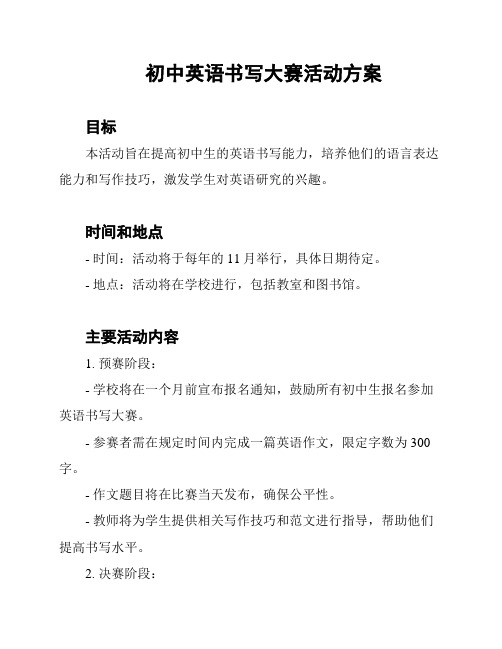 初中英语书写大赛活动方案

目标

本活动旨在提高初中生的英语书写能力，培养他们的语言表达能力和写作技巧，激发学生对英语研究的兴趣。

时间和地点

- 时间：活动将于每年的 11 月举行，具体日期待定。

- 地点：活动将在学校进行，包括教室和图书馆。

主要活动内容

1. 预赛阶段：

- 学校将在一个月前宣布报名通知，鼓励所有初中生报名参加英语书写大赛。

- 参赛者需在规定时间内完成一篇英语作文，限定字数为 300 字。

- 作文题目将在比赛当天发布，确保公平性。

- 教师将为学生提供相关写作技巧和范文进行指导，帮助他们提高书写水平。

2. 决赛阶段：